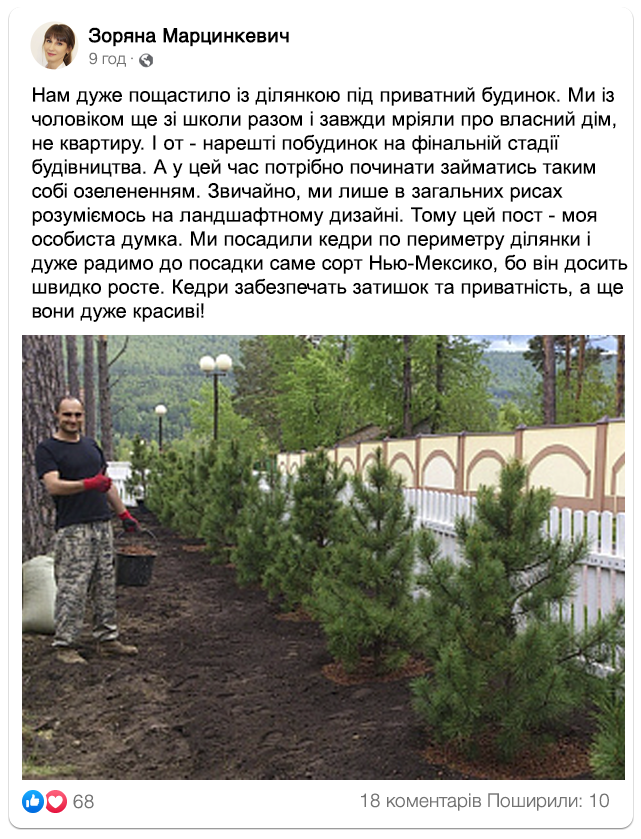 Зоряна Марцинкевич
9 год ·

Нам дуже пощастило із ділянкою під приватний будинок. Ми із чоловіком ще зі школи разом і завжди мріяли про власний дім, не квартиру. І от - нарешті побудинок на фінальній стадії будівництва. А у цей час потрібно починати займатись таким собі озелененням. Звичайно, ми лише в загальних рисах розуміємось на ландшафтному дизайні. Тому цей пост - моя особиста думка. Ми посадили кедри по периметру ділянки і дуже радимо до посадки саме сорт Нью-Мексико, бо він досить швидко росте. Кедри забезпечать затишок та приватність, а ще вони дуже красиві!

68
18 коментарів Поширили: 10